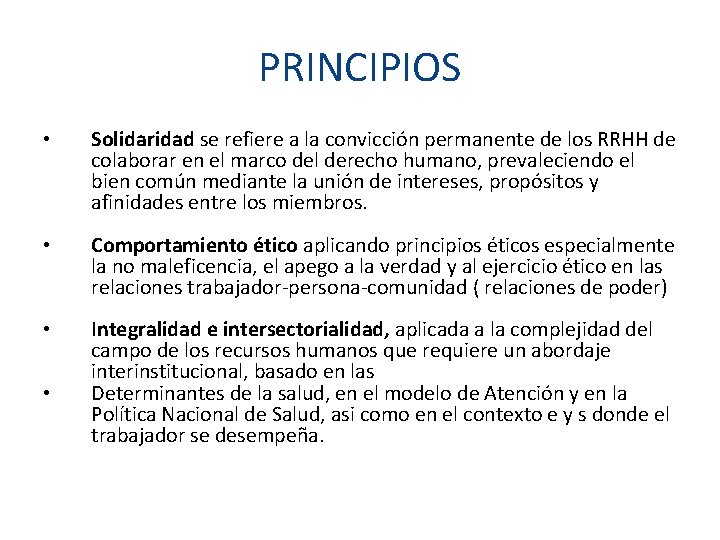 PRINCIPIOS

• Solidaridad se refiere a la convicción permanente de los RRHH de colaborar en el marco del derecho humano, prevaleciendo el bien común mediante la unión de intereses, propósitos y afinidades entre los miembros.

• Comportamiento ético aplicando principios éticos especialmente la no maleficencia, el apego a la verdad y al ejercicio ético en las relaciones trabajador-persona-comunidad ( relaciones de poder)

• Integralidad e intersectorialidad, aplicada a la complejidad del campo de los recursos humanos que requiere un abordaje interinstitucional, basado en las

• Determinantes de la salud, en el modelo de Atención y en la Política Nacional de Salud, asi como en el contexto e y s donde el trabajador se desempeña.